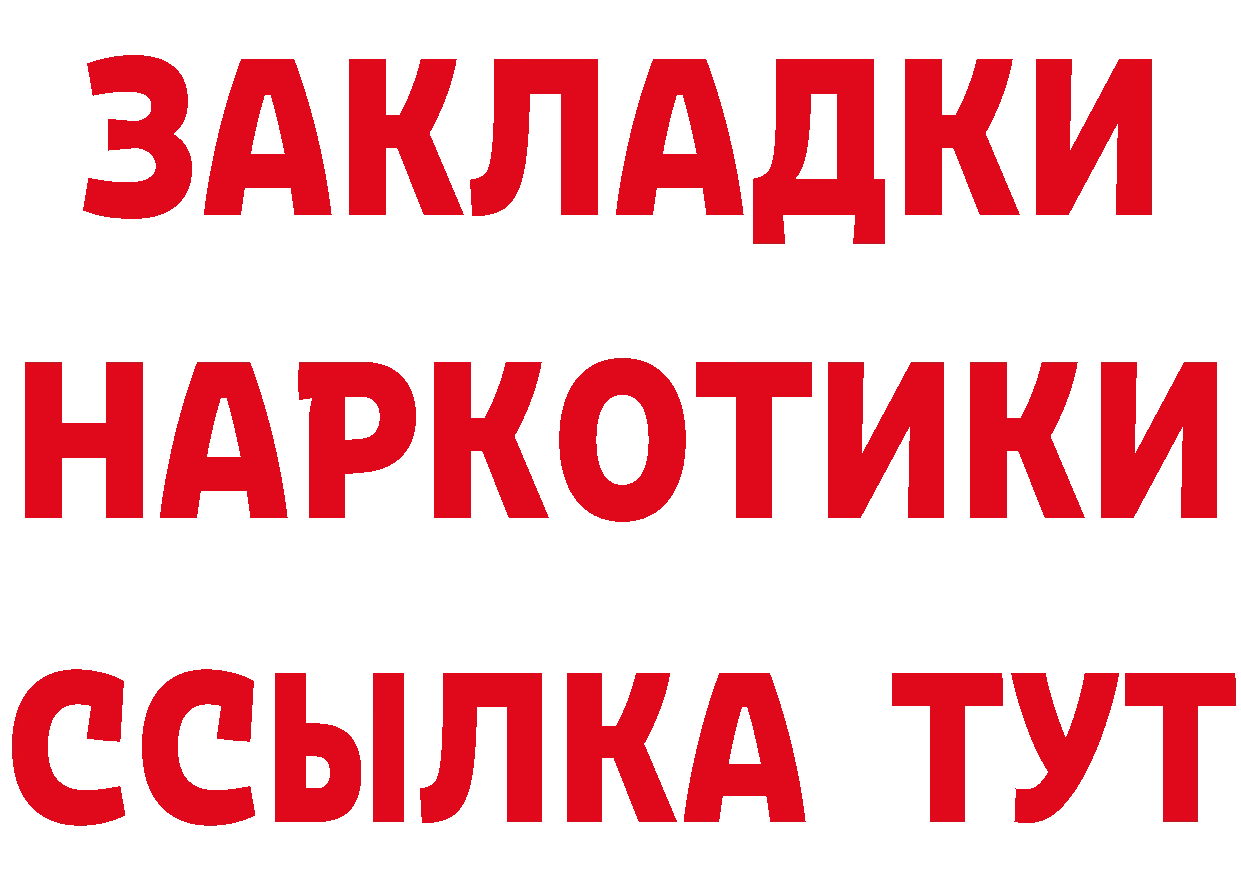 ЗАКЛАДКИ
НАРКОТИКИ
ССЫЛКА ТУТ